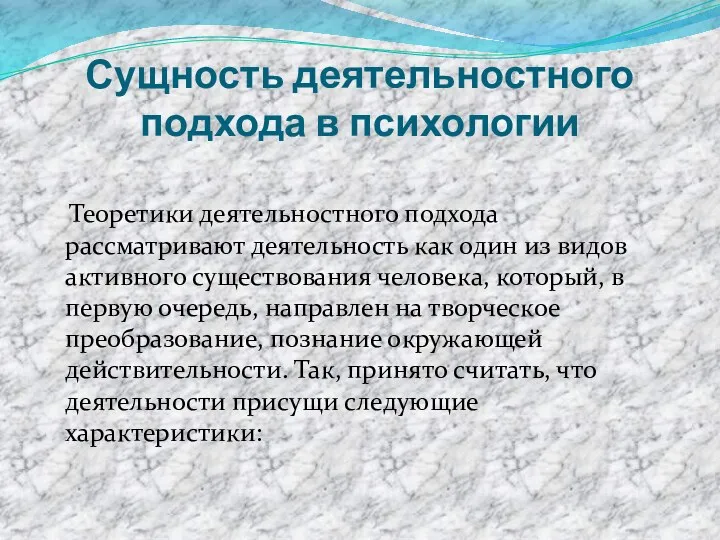 Сущность деятельностного подхода в психологии

Теоретики деятельностного подхода рассматривают деятельность как один из видов активного существования человека, который, в первую очередь, направлен на творческое преобразование, познание окружающей действительности. Так, принято считать, что деятельности присущи следующие характеристики: